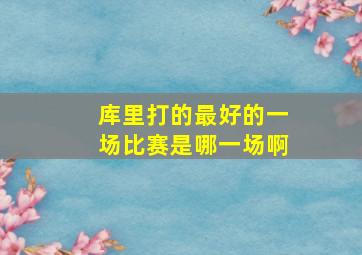 库里打的最好的一场比赛是哪一场啊